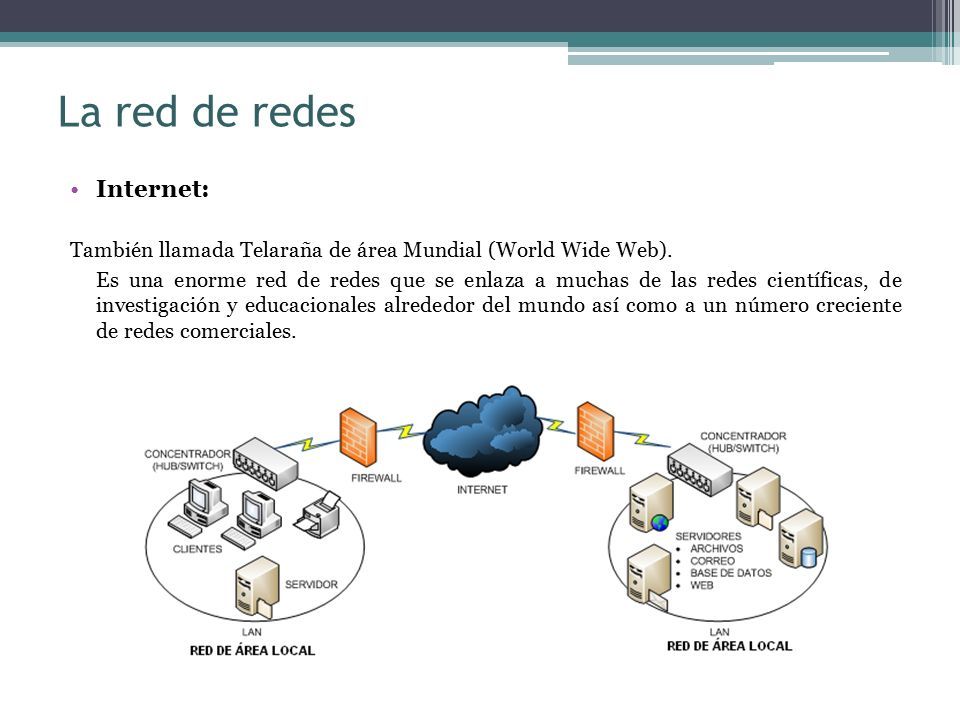 La red de redes

• **Internet:**

También llamada Telaraña de área Mundial (World Wide Web).

Es una enorme red de redes que se enlaza a muchas de las redes científicas, de investigación y educacionales alrededor del mundo así como a un número creciente de redes comerciales.

CONCENTRADOR (HUB/SWITCH)
FIREWALL
INTERNET
FIREWALL
CONCENTRADOR (HUB/SWITCH)
CLIENTES
SERVIDOR
LAN
RED DE ÁREA LOCAL
SERVIDORES
• ARCHIVOS
• CORREO
• BASE DE DATOS
• WEB
LAN
RED DE ÁREA LOCAL